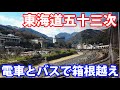 東海道五十三次

電車とバスで箱根越え